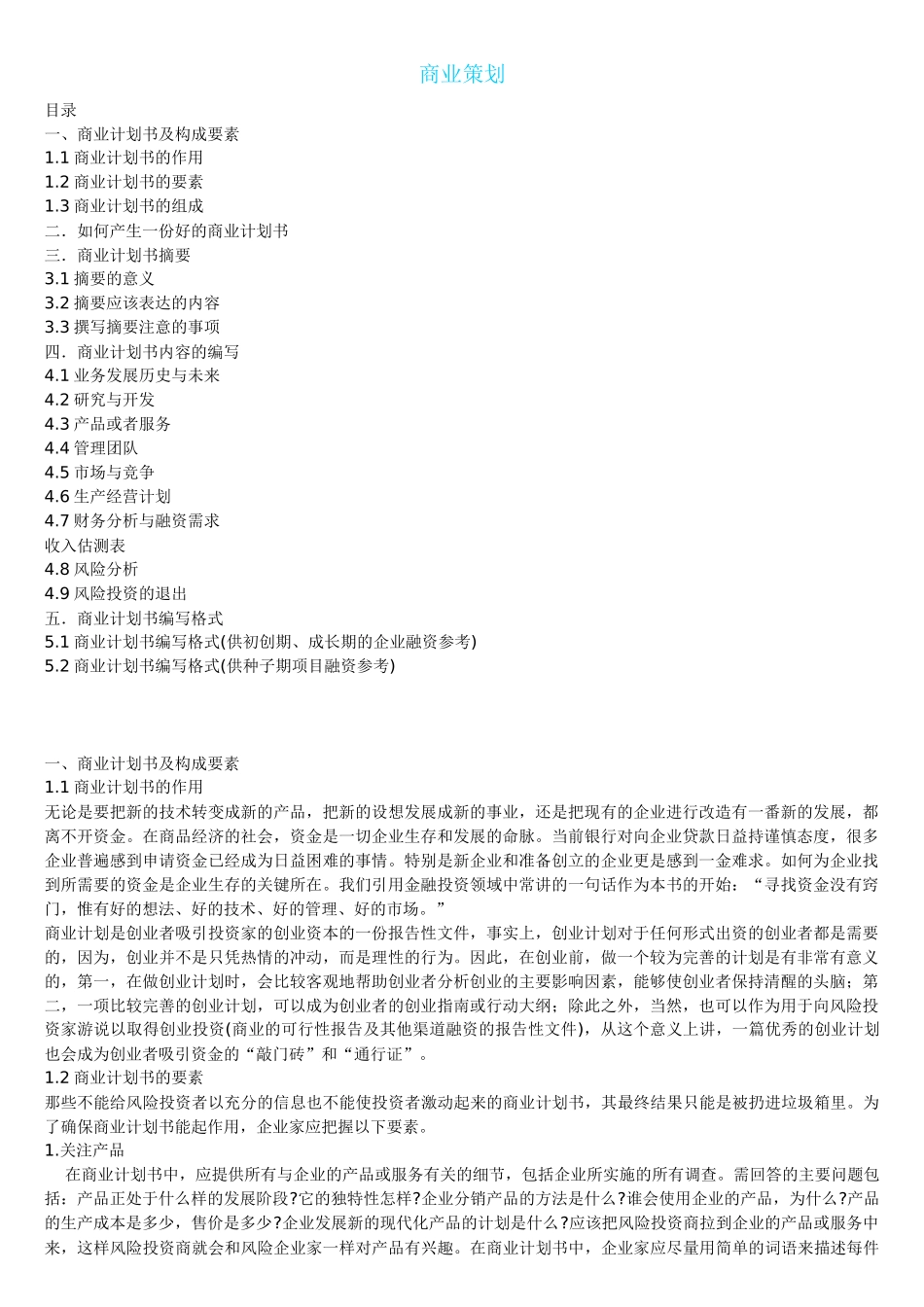 商业策划

目录
一、商业计划书及构成要素
1.1 商业计划书的作用
1.2 商业计划书的要素
1.3 商业计划书的组成
二．如何产生一份好的商业计划书
三．商业计划书摘要
3.1 摘要的意义
3.2 摘要应该表达的内容
3.3 撰写摘要注意的事项
四．商业计划书内容的编写
4.1 业务发展历史与未来
4.2 研究与开发
4.3 产品或者服务
4.4 管理团队
4.5 市场与竞争
4.6 生产经营计划
4.7 财务分析与融资需求
收入估测表
4.8 风险分析
4.9 风险投资的退出
五．商业计划书编写格式
5.1 商业计划书编写格式(供初创期、成长期的企业融资参考)
5.2 商业计划书编写格式(供种子期项目融资参考)

一、商业计划书及构成要素
1.1 商业计划书的作用
无论是要把新的技术转变成新的产品，把新的设想发展成新的事业，还是把现有的企业进行改造有一番新的发展，都离不开资金。在商品经济的社会，资金是一切企业生存和发展的命脉。当前银行对向企业贷款日益持谨慎态度，很多企业普遍感到申请资金已经成为日益困难的事情。特别是新企业和准备创立的企业更是感到一金难求。如何为企业找到所需要的资金是企业生存的关键所在。我们引用金融投资领域中常讲的一句话作为本书的开始：“寻找资金没有窍门，惟有好的想法、好的技术、好的管理、好的市场。”
商业计划是创业者吸引投资家的创业资本的一份报告性文件，事实上，创业计划对于任何形式出资的创业者都是需要的，因为，创业并不是只凭热情的冲动，而是理性的行为。因此，在创业前，做一个较为完善的计划是有非常有意义的，第一，在做创业计划时，会比较客观地帮助创业者分析创业的主要影响因素，能够使创业者保持清醒的头脑；第二，一项比较完善的创业计划，可以成为创业者的创业指南或行动大纲；除此之外，当然，也可以作为用于向风险投资家游说以取得创业投资(商业的可行性报告及其他渠道融资的报告性文件)，从这个意义上讲，一篇优秀的创业计划也会成为创业者吸引资金的“敲门砖”和“通行证”。
1.2 商业计划书的要素
那些不能给风险投资者以充分的信息也不能使投资者激动起来的商业计划书，其最终结果只能是被扔进垃圾箱里。为了确保商业计划书能起作用，企业家应把握以下要素。
1.关注产品
在商业计划书中，应提供所有与企业的产品或服务有关的细节，包括企业所实施的所有调查。需回答的主要问题包括：产品正处于什么样的发展阶段?它的独特性怎样?企业分销产品的方法是什么?谁会使用企业的产品，为什么?产品的生产成本是多少，售价是多少?企业发展新的现代化产品的计划是什么?应该把风险投资商拉到企业的产品或服务中来，这样风险投资商就会和风险企业家一样对产品有兴趣。在商业计划书中，企业家应尽量用简单的词语来描述每件